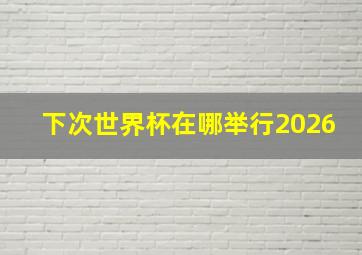 下次世界杯在哪举行2026